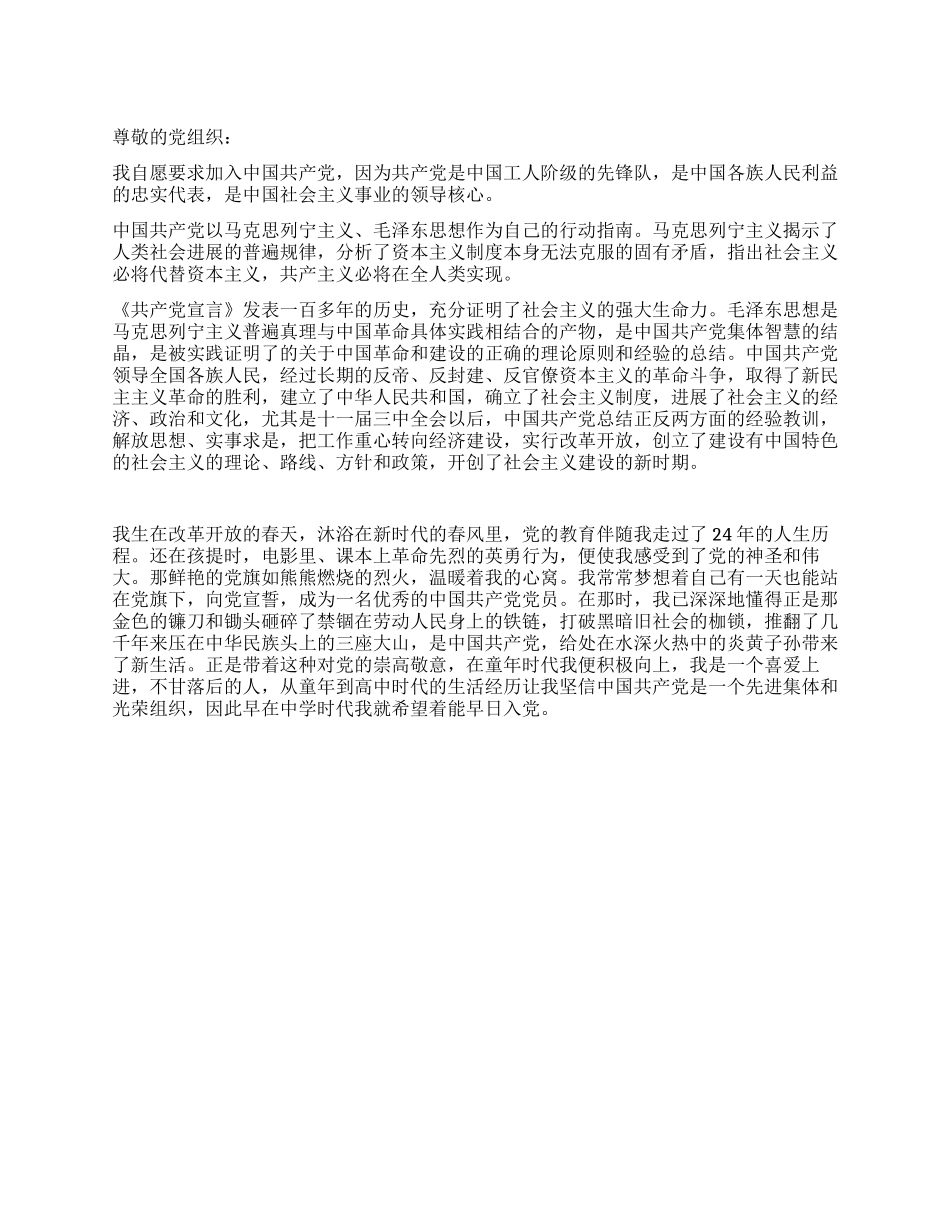 尊敬的党组织：

我自愿要求加入中国共产党，因为共产党是中国工人阶级的先锋队，是中国各族人民利益的忠实代表，是中国社会主义事业的领导核心。

中国共产党以马克思列宁主义、毛泽东思想作为自己的行动指南。马克思列宁主义揭示了人类社会进展的普遍规律，分析了资本主义制度本身无法克服的固有矛盾，指出社会主义必将代替资本主义，共产主义必将在全人类实现。

《共产党宣言》发表一百多年的历史，充分证明了社会主义的强大生命力。毛泽东思想是马克思列宁主义普遍真理与中国革命具体实践相结合的产物，是中国共产党集体智慧的结晶，是被实践证明了的关于中国革命和建设的正确的理论原则和经验的总结。中国共产党领导全国各族人民，经过长期的反帝、反封建、反官僚资本主义的革命斗争，取得了新民主主义革命的胜利，建立了中华人民共和国，确立了社会主义制度，进展了社会主义的经济、政治和文化，尤其是十一届三中全会以后，中国共产党总结正反两方面的经验教训，解放思想、实事求是，把工作重心转向经济建设，实行改革开放，创立了建设有中国特色的社会主义的理论、路线、方针和政策，开创了社会主义建设的新时期。

我生在改革开放的春天，沐浴在新时代的春风里，党的教育伴随我走过了 24 年的人生历程。还在孩提时，电影里、课本上革命先烈的英勇行为，便使我感受到了党的神圣和伟大。那鲜艳的党旗如熊熊燃烧的烈火，温暖着我的心窝。我常常梦想着自己有一天也能站在党旗下，向党宣誓，成为一名优秀的中国共产党党员。在那时，我已深深地懂得正是那金色的镰刀和锄头砸碎了禁锢在劳动人民身上的铁链，打破黑暗旧社会的枷锁，推翻了几千年来压在中华民族头上的三座大山，是中国共产党，给处在水深火热中的炎黄子孙带来了新生活。正是带着这种对党的崇高敬意，在童年时代我便积极向上，我是一个喜爱上进，不甘落后的人，从童年到高中时代的生活经历让我坚信中国共产党是一个先进集体和光荣组织，因此早在中学时代我就希望着能早日入党。